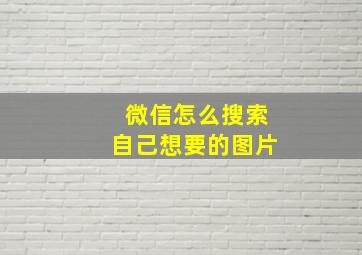 微信怎么搜索
自己想要的图片